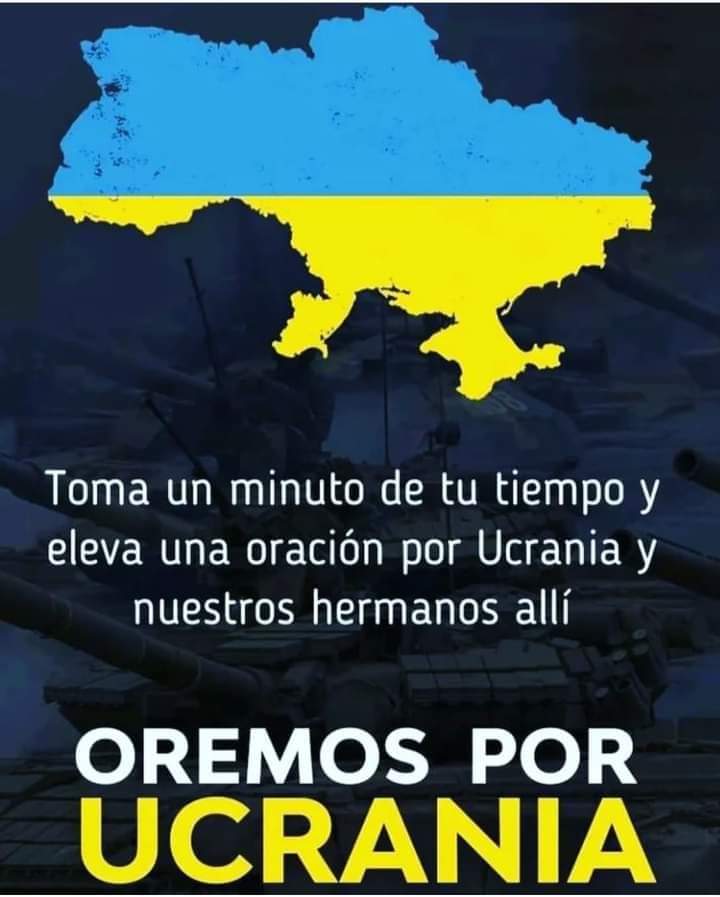 Toma un minuto de tu tiempo y eleva una oración por Ucrania y nuestros hermanos allí

OREMOS POR
UCRANIA